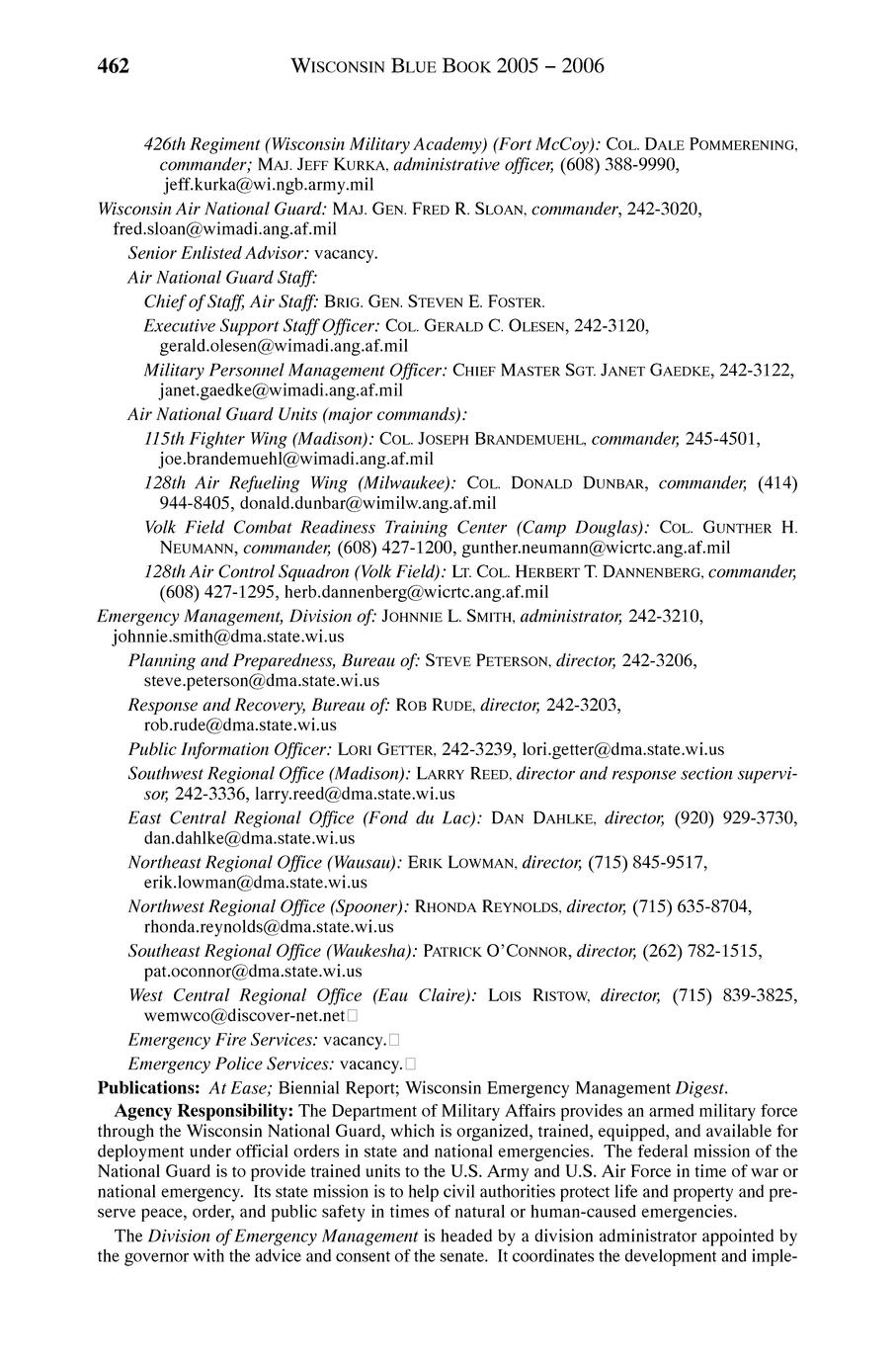 462 WISCONSIN BLUE BOOK 2005 – 2006

426th Regiment (Wisconsin Military Academy) (Fort McCoy): COL. DALE POMMERENING, commander; MAJ. JEFF KURKA, administrative officer, (608) 388-9990, jeff.kurka@wi.ngb.army.mil

Wisconsin Air National Guard: MAJ. GEN. FRED R. SLOAN, commander, 242-3020, fred.sloan@wimadi.ang.af.mil

Senior Enlisted Advisor: vacancy.

Air National Guard Staff:

Chief of Staff, Air Staff: BRIG. GEN. STEVEN E. FOSTER.

Executive Support Staff Officer: COL. GERALD C. OLESEN, 242-3120, gerald.olesen@wimadi.ang.af.mil

Military Personnel Management Officer: CHIEF MASTER SGT. JANET GAEDKE, 242-3122, janet.gaedke@wimadi.ang.af.mil

Air National Guard Units (major commands):

115th Fighter Wing (Madison): COL. JOSEPH BRANDEMUEHL, commander, 245-4501, joe.brandemuehl@wimadi.ang.af.mil

128th Air Refueling Wing (Milwaukee): COL. DONALD DUNBAR, commander, (414) 944-8405, donald.dunbar@wimilw.ang.af.mil

Volk Field Combat Readiness Training Center (Camp Douglas): COL. GUNTHER H. NEUMANN, commander, (608) 427-1200, gunther.neumann@wicrtc.ang.af.mil

128th Air Control Squadron (Volk Field): LT. COL. HERBERT T. DANNENBERG, commander, (608) 427-1295, herb.dannenberg@wicrtc.ang.af.mil

Emergency Management, Division of: JOHNNIE L. SMITH, administrator, 242-3210, johnnie.smith@dma.state.wi.us

Planning and Preparedness, Bureau of: STEVE PETERSON, director, 242-3206, steve.peterson@dma.state.wi.us

Response and Recovery, Bureau of: ROB RUDE, director, 242-3203, rob.rude@dma.state.wi.us

Public Information Officer: LORI GETTER, 242-3239, lori.getter@dma.state.wi.us

Southwest Regional Office (Madison): LARRY REED, director and response section supervisor, 242-3336, larry.reed@dma.state.wi.us

East Central Regional Office (Fond du Lac): DAN DAHLKE, director, (920) 929-3730, dan.dahlke@dma.state.wi.us

Northeast Regional Office (Wausau): ERIK LOWMAN, director, (715) 845-9517, erik.lowman@dma.state.wi.us

Northwest Regional Office (Spooner): RHONDA REYNOLDS, director, (715) 635-8704, rhonda.reynolds@dma.state.wi.us

Southeast Regional Office (Waukesha): PATRICK O'CONNOR, director, (262) 782-1515, pat.oconnor@dma.state.wi.us

West Central Regional Office (Eau Claire): LOIS RISTOW, director, (715) 839-3825, wemwco@discover-net.net

Emergency Fire Services: vacancy.

Emergency Police Services: vacancy.

Publications: At Ease; Biennial Report; Wisconsin Emergency Management Digest.

Agency Responsibility: The Department of Military Affairs provides an armed military force through the Wisconsin National Guard, which is organized, trained, equipped, and available for deployment under official orders in state and national emergencies. The federal mission of the National Guard is to provide trained units to the U.S. Army and U.S. Air Force in time of war or national emergency. Its state mission is to help civil authorities protect life and property and preserve peace, order, and public safety in times of natural or human-caused emergencies.

The Division of Emergency Management is headed by a division administrator appointed by the governor with the advice and consent of the senate. It coordinates the development and imple-